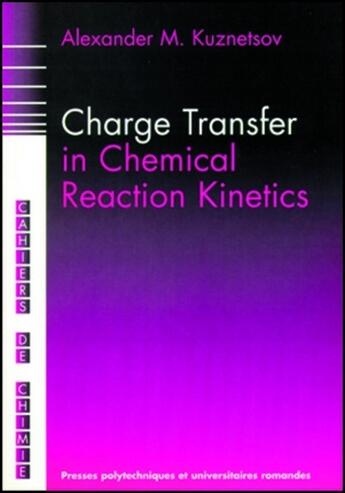 Alexander M. Kuznetsov

Charge Transfer in Chemical Reaction Kinetics

CAHIERS DE CHIMIE

Presses polytechniques et universitaires romandes